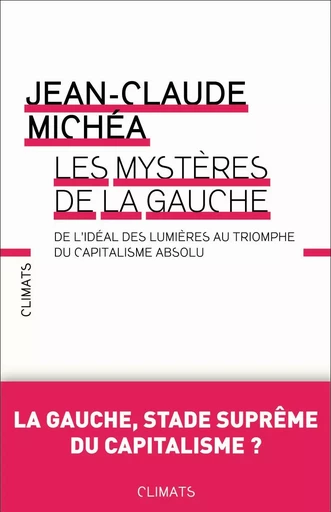 JEAN-CLAUDE MICHÉA

LES MYSTÈRES DE LA GAUCHE

DE L'IDÉAL DES LUMIÈRES AU TRIOMPHE DU CAPITALISME ABSOLU

CLIMATS

LA GAUCHE, STADE SUPRÊME DU CAPITALISME ?

CLIMATS